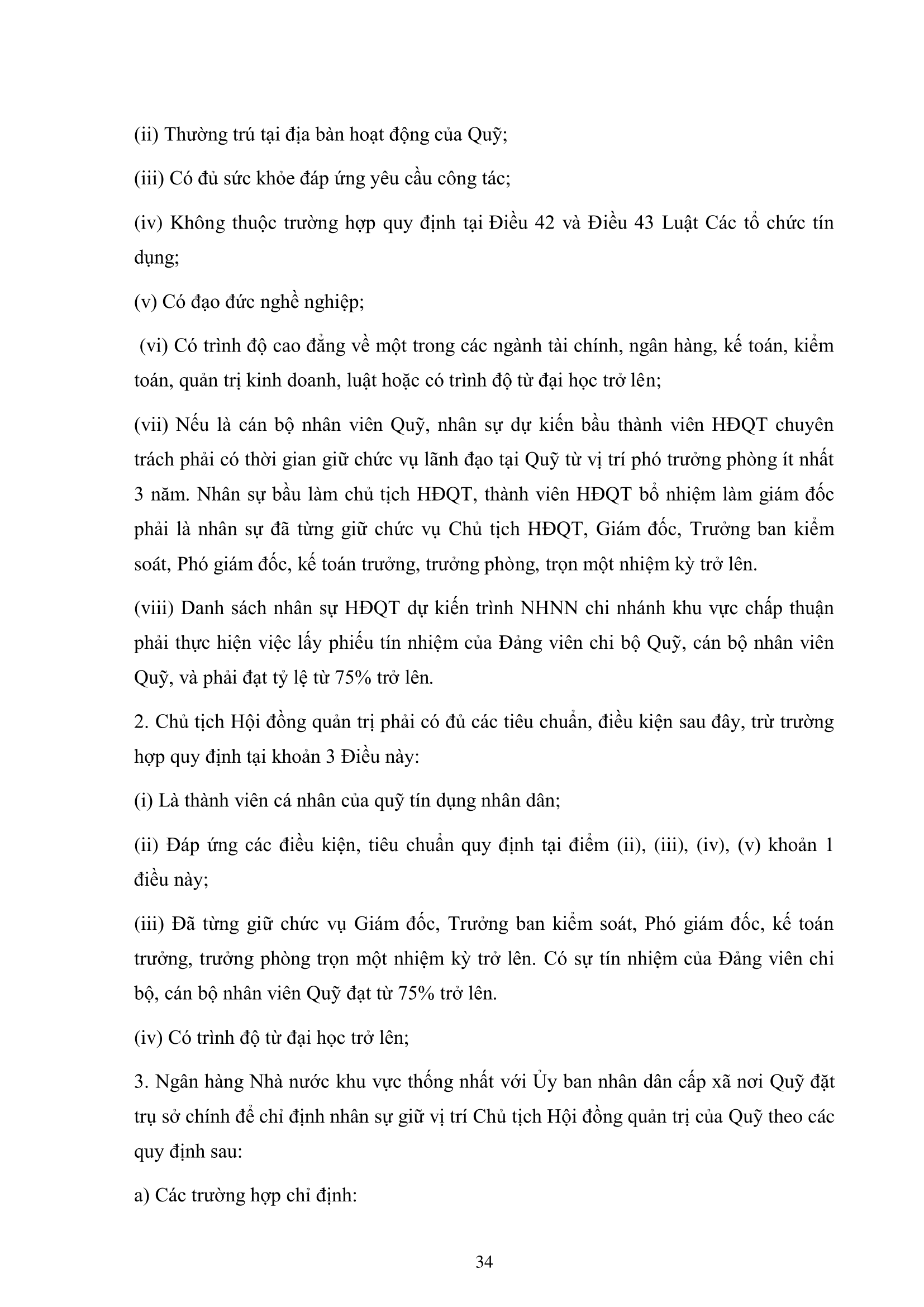 (ii) Thường trú tại địa bàn hoạt động của Quỹ;

(iii) Có đủ sức khỏe đáp ứng yêu cầu công tác;

(iv) Không thuộc trường hợp quy định tại Điều 42 và Điều 43 Luật Các tổ chức tín dụng;

(v) Có đạo đức nghề nghiệp;

(vi) Có trình độ cao đẳng về một trong các ngành tài chính, ngân hàng, kế toán, kiểm toán, quản trị kinh doanh, luật hoặc có trình độ từ đại học trở lên;

(vii) Nếu là cán bộ nhân viên Quỹ, nhân sự dự kiến bầu thành viên HĐQT chuyên trách phải có thời gian giữ chức vụ lãnh đạo tại Quỹ từ vị trí phó trưởng phòng ít nhất 3 năm. Nhân sự bầu làm chủ tịch HĐQT, thành viên HĐQT bổ nhiệm làm giám đốc phải là nhân sự đã từng giữ chức vụ Chủ tịch HĐQT, Giám đốc, Trưởng ban kiểm soát, Phó giám đốc, kế toán trưởng, trưởng phòng, trọn một nhiệm kỳ trở lên.

(viii) Danh sách nhân sự HĐQT dự kiến trình NHNN chi nhánh khu vực chấp thuận phải thực hiện việc lấy phiếu tín nhiệm của Đảng viên chi bộ Quỹ, cán bộ nhân viên Quỹ, và phải đạt tỷ lệ từ 75% trở lên.

2. Chủ tịch Hội đồng quản trị phải có đủ các tiêu chuẩn, điều kiện sau đây, trừ trường hợp quy định tại khoản 3 Điều này:

(i) Là thành viên cá nhân của quỹ tín dụng nhân dân;

(ii) Đáp ứng các điều kiện, tiêu chuẩn quy định tại điểm (ii), (iii), (iv), (v) khoản 1 điều này;

(iii) Đã từng giữ chức vụ Giám đốc, Trưởng ban kiểm soát, Phó giám đốc, kế toán trưởng, trưởng phòng trọn một nhiệm kỳ trở lên. Có sự tín nhiệm của Đảng viên chi bộ, cán bộ nhân viên Quỹ đạt từ 75% trở lên.

(iv) Có trình độ từ đại học trở lên;

3. Ngân hàng Nhà nước khu vực thống nhất với Ủy ban nhân dân cấp xã nơi Quỹ đặt trụ sở chính để chỉ định nhân sự giữ vị trí Chủ tịch Hội đồng quản trị của Quỹ theo các quy định sau:

a) Các trường hợp chỉ định:

34